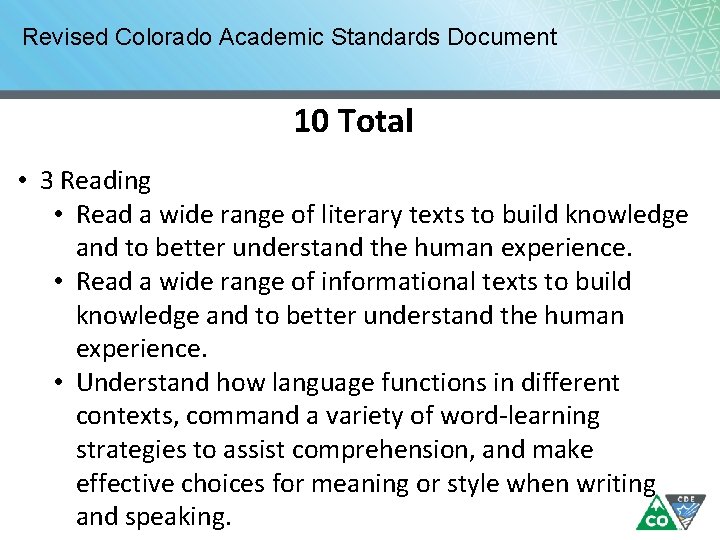 Revised Colorado Academic Standards Document

10 Total

• 3 Reading
• Read a wide range of literary texts to build knowledge and to better understand the human experience.
• Read a wide range of informational texts to build knowledge and to better understand the human experience.
• Understand how language functions in different contexts, command a variety of word-learning strategies to assist comprehension, and make effective choices for meaning or style when writing and speaking.

CO
CDE